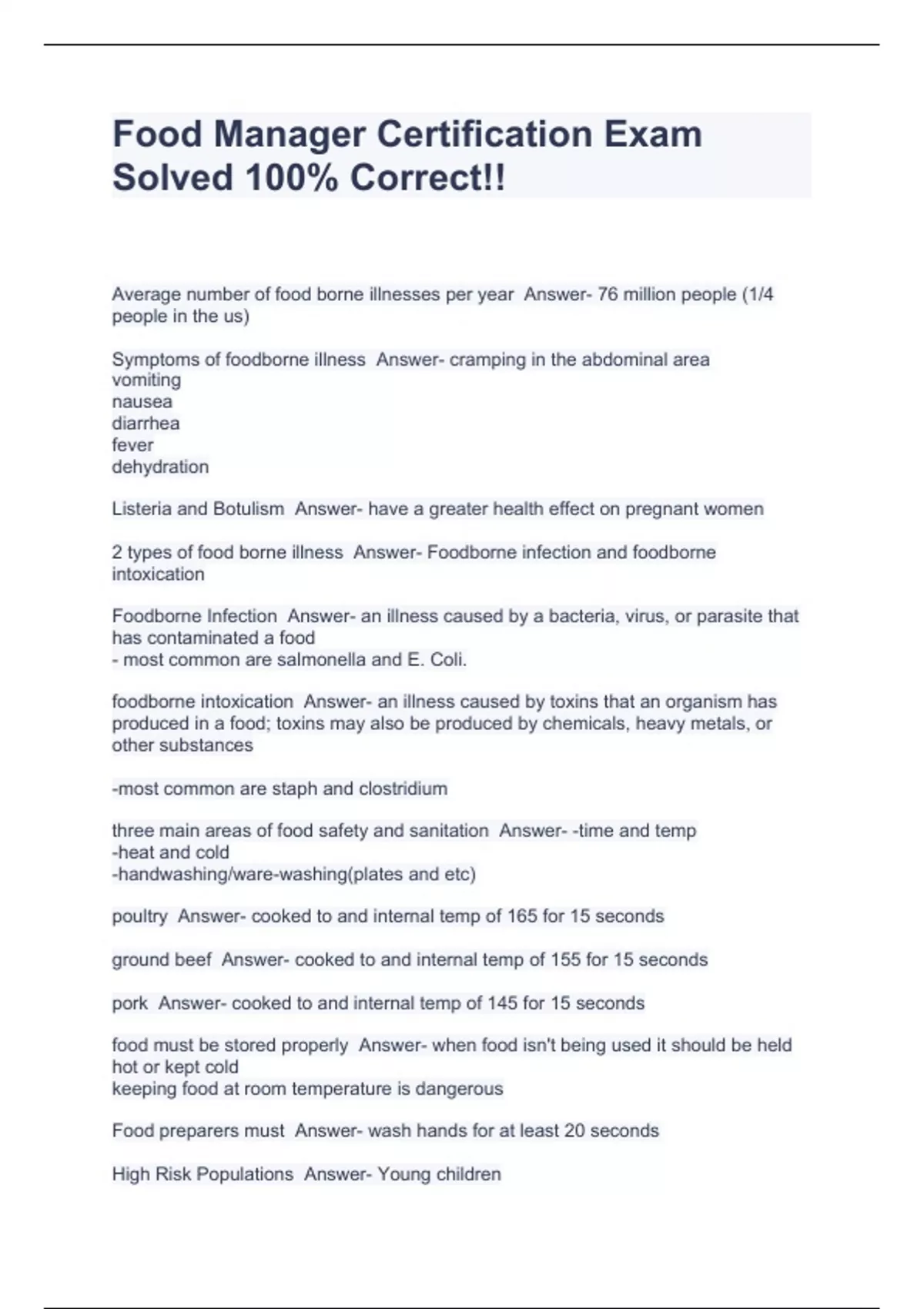 Food Manager Certification Exam Solved 100% Correct!!

Average number of food borne illnesses per year  Answer- 76 million people (1/4 people in the us)

Symptoms of foodborne illness  Answer- cramping in the abdominal area
vomiting
nausea
diarrhea
fever
dehydration

Listeria and Botulism  Answer- have a greater health effect on pregnant women

2 types of food borne illness  Answer- Foodborne infection and foodborne intoxication

Foodborne Infection  Answer- an illness caused by a bacteria, virus, or parasite that has contaminated a food
- most common are salmonella and E. Coli.

foodborne intoxication  Answer- an illness caused by toxins that an organism has produced in a food; toxins may also be produced by chemicals, heavy metals, or other substances

-most common are staph and clostridium

three main areas of food safety and sanitation  Answer- -time and temp
-heat and cold
-handwashing/ware-washing(plates and etc)

poultry  Answer- cooked to and internal temp of 165 for 15 seconds

ground beef  Answer- cooked to and internal temp of 155 for 15 seconds

pork  Answer- cooked to and internal temp of 145 for 15 seconds

food must be stored properly  Answer- when food isn't being used it should be held hot or kept cold
keeping food at room temperature is dangerous

Food preparers must  Answer- wash hands for at least 20 seconds

High Risk Populations  Answer- Young children